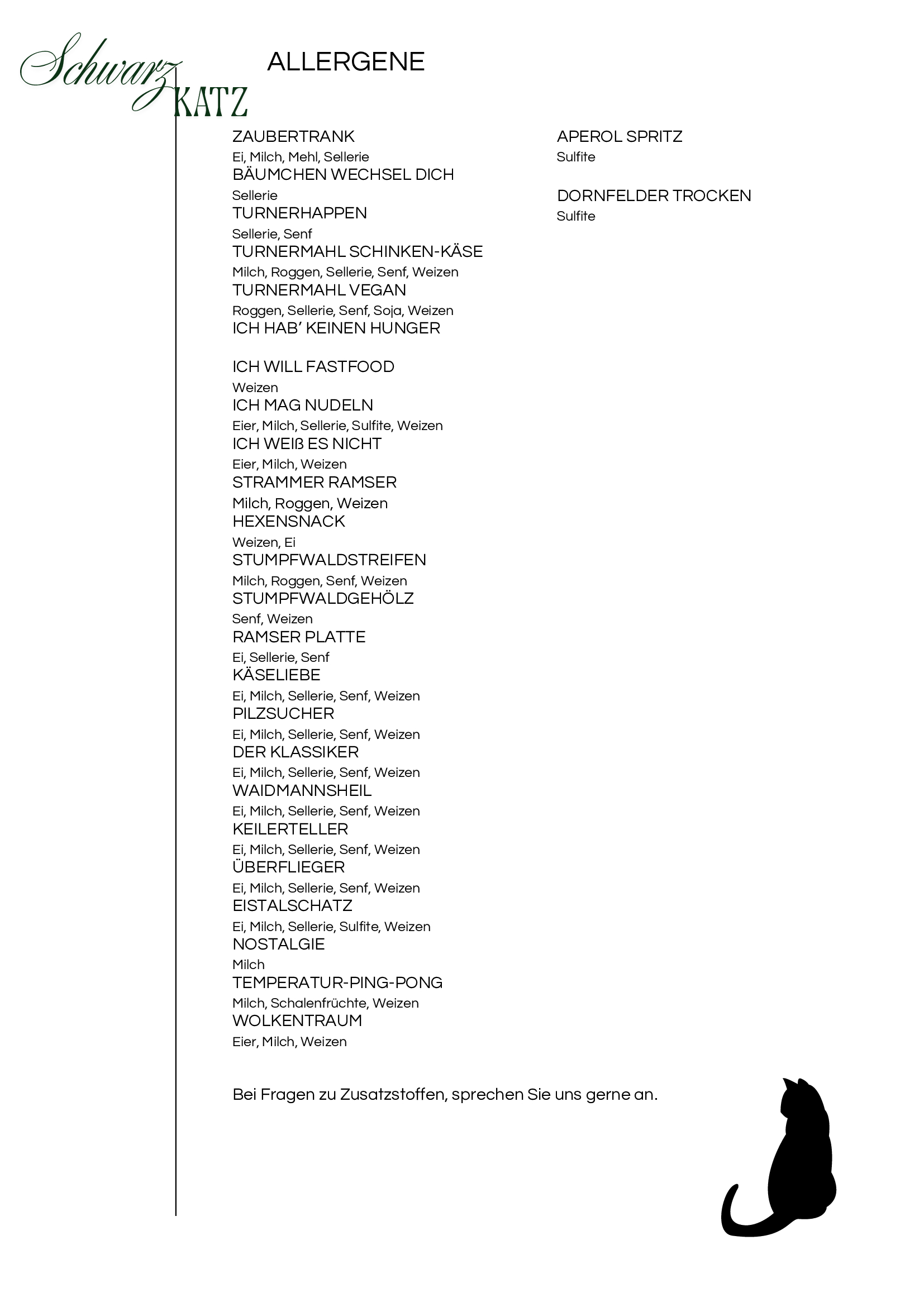 Schwarz KATZ

ALLERGENE

ZAUBERTRANK
Ei, Milch, Mehl, Sellerie
BÄUMCHEN WECHSEL DICH
Sellerie
TURNERHAPPEN
Sellerie, Senf
TURNERMAHL SCHINKEN-KÄSE
Milch, Roggen, Sellerie, Senf, Weizen
TURNERMAHL VEGAN
Roggen, Sellerie, Senf, Soja, Weizen
ICH HAB' KEINEN HUNGER

ICH WILL FASTFOOD
Weizen
ICH MAG NUDELN
Eier, Milch, Sellerie, Sulfite, Weizen
ICH WEIß ES NICHT
Eier, Milch, Weizen
STRAMMER RAMSER
Milch, Roggen, Weizen
HEXENSNACK
Weizen, Ei
STUMPFWALDSTREIFEN
Milch, Roggen, Senf, Weizen
STUMPFWALDGEHÖLZ
Senf, Weizen
RAMSER PLATTE
Ei, Sellerie, Senf
KÄSELIEBE
Ei, Milch, Sellerie, Senf, Weizen
PILZSUCHER
Ei, Milch, Sellerie, Senf, Weizen
DER KLASSIKER
Ei, Milch, Sellerie, Senf, Weizen
WAIDMANNSHEIL
Ei, Milch, Sellerie, Senf, Weizen
KEILERTELLER
Ei, Milch, Sellerie, Senf, Weizen
ÜBERFLIEGER
Ei, Milch, Sellerie, Senf, Weizen
EISTALSCHATZ
Ei, Milch, Sellerie, Sulfite, Weizen
NOSTALGIE
Milch
TEMPERATUR-PING-PONG
Milch, Schalenfrüchte, Weizen
WOLKENTRAUM
Eier, Milch, Weizen

APEROL SPRITZ
Sulfite

DORNFELDER TROCKEN
Sulfite

Bei Fragen zu Zusatzstoffen, sprechen Sie uns gerne an.